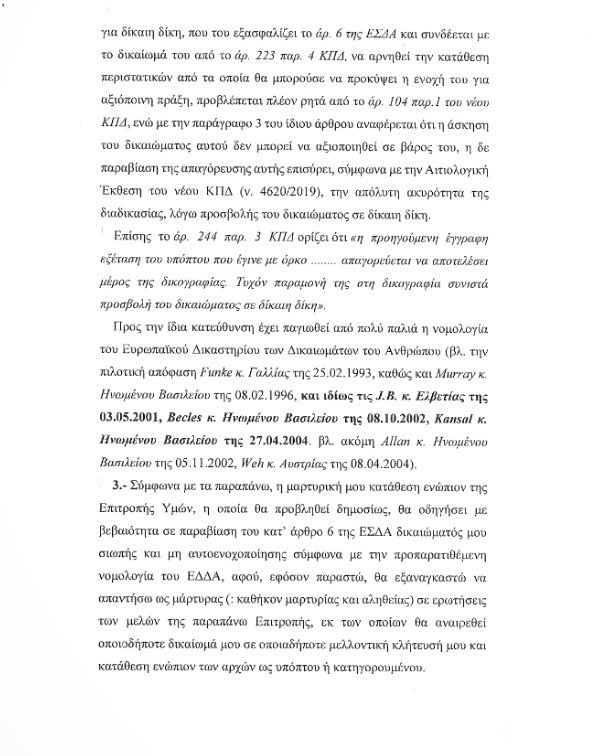 για δίκαιη δίκη, που του εξασφαλίζει το άρ. 6 της ΕΣΔΑ και συνδέεται με το δικαίωμά του από το άρ. 223 παρ. 4 ΚΠΔ, να αρνηθεί την κατάθεση περιστατικών από τα οποία θα μπορούσε να προκύψει η ενοχή του για αξιόποινη πράξη, προβλέπεται πλέον ρητά από το άρ. 104 παρ.1 του νέου ΚΠΔ, ενώ με την παράγραφο 3 του ίδιου άρθρου αναφέρεται ότι η άσκηση του δικαιώματος αυτού δεν μπορεί να αξιοποιηθεί σε βάρος του, η δε παραβίαση της απαγόρευσης αυτής επισύρει, σύμφωνα με την Αιτιολογική Έκθεση του νέου ΚΠΔ (ν. 4620/2019), την απόλυτη ακυρότητα της διαδικασίας, λόγω προσβολής του δικαιώματος σε δίκαιη δίκη.

Επίσης το άρ. 244 παρ. 3 ΚΠΔ ορίζει ότι «η προηγούμενη έγγραφη εξέταση του υπόπτου που έγινε με όρκο ........ απαγορεύεται να αποτελέσει μέρος της δικογραφίας. Τυχόν παραμονή της στη δικογραφία συνιστά προσβολή του δικαιώματος σε δίκαιη δίκη».

Προς την ίδια κατεύθυνση έχει παγιωθεί από πολύ παλιά η νομολογία του Ευρωπαϊκού Δικαστηρίου των Δικαιωμάτων του Ανθρώπου (βλ. την πιλοτική απόφαση Funke κ. Γαλλίας της 25.02.1993, καθώς και Murray κ. Ηνωμένου Βασιλείου της 08.02.1996, και ιδίως τις J.B. κ. Ελβετίας της 03.05.2001, Becles κ. Ηνωμένου Βασιλείου της 08.10.2002, Kansal κ. Ηνωμένου Βασιλείου της 27.04.2004. βλ. ακόμη Allan κ. Ηνωμένου Βασιλείου της 05.11.2002, Weh κ. Αυστρίας της 08.04.2004).

3.- Σύμφωνα με τα παραπάνω, η μαρτυρική μου κατάθεση ενώπιον της Επιτροπής Υμών, η οποία θα προβληθεί δημοσίως, θα οδηγήσει με βεβαιότητα σε παραβίαση του κατ' άρθρο 6 της ΕΣΔΑ δικαιώματός μου σιωπής και μη αυτοενοχοποίησης σύμφωνα με την προπαρατιθέμενη νομολογία του ΕΔΔΑ, αφού, εφόσον παραστώ, θα εξαναγκαστώ να απαντήσω ως μάρτυρας (: καθήκον μαρτυρίας και αληθείας) σε ερωτήσεις των μελών της παραπάνω Επιτροπής, εκ των οποίων θα αναιρεθεί οποιοδήποτε δικαίωμά μου σε οποιαδήποτε μελλοντική κλήτευσή μου και κατάθεση ενώπιον των αρχών ως υπόπτου ή κατηγορουμένου.